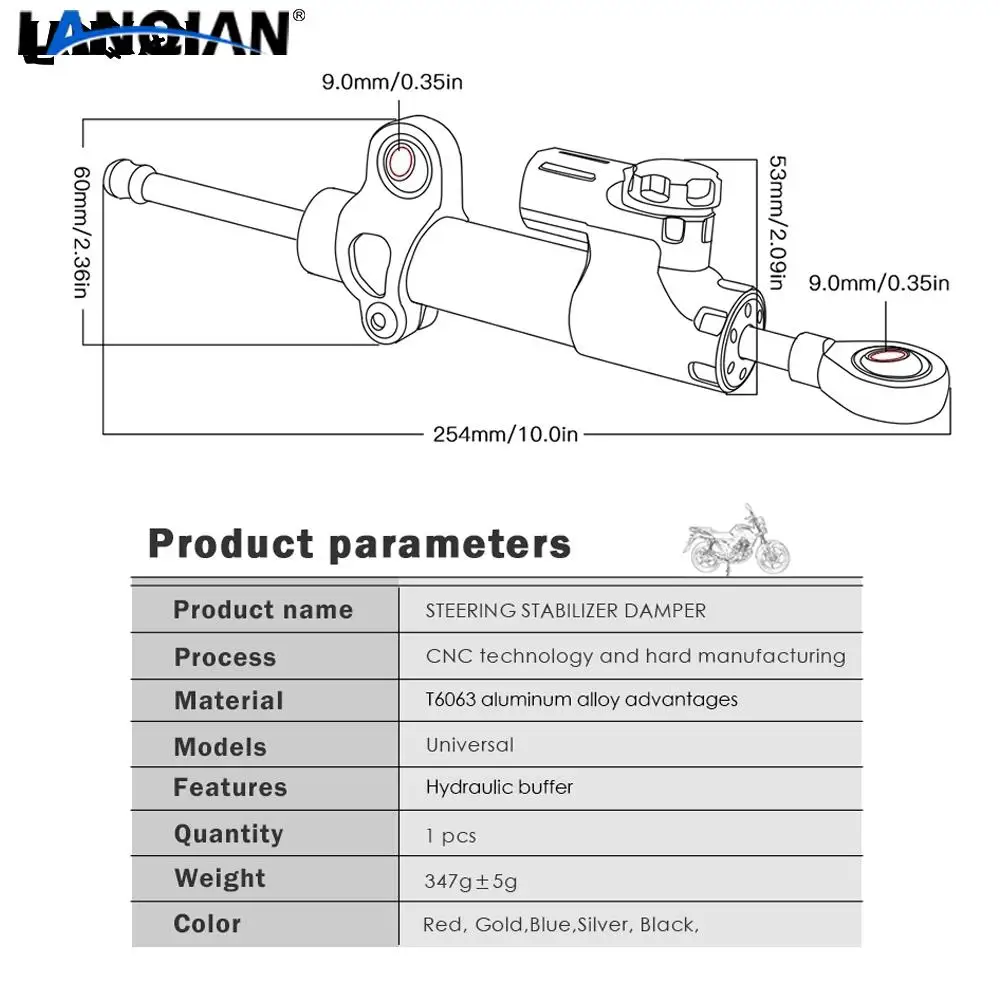 LANQIAN®

9.0mm/0.35in

60mm/2.36in

53mm/2.09in

9.0mm/0.35in

254mm/10.0in

Product parameters

| Product name | STEERING STABILIZER DAMPER |
|---|---|
| Process | CNC technology and hard manufacturing |
| Material | T6063 aluminum alloy advantages |
| Models | Universal |
| Features | Hydraulic buffer |
| Quantity | 1 pcs |
| Weight | 347g±5g |
| Color | Red, Gold,Blue,Silver, Black, |